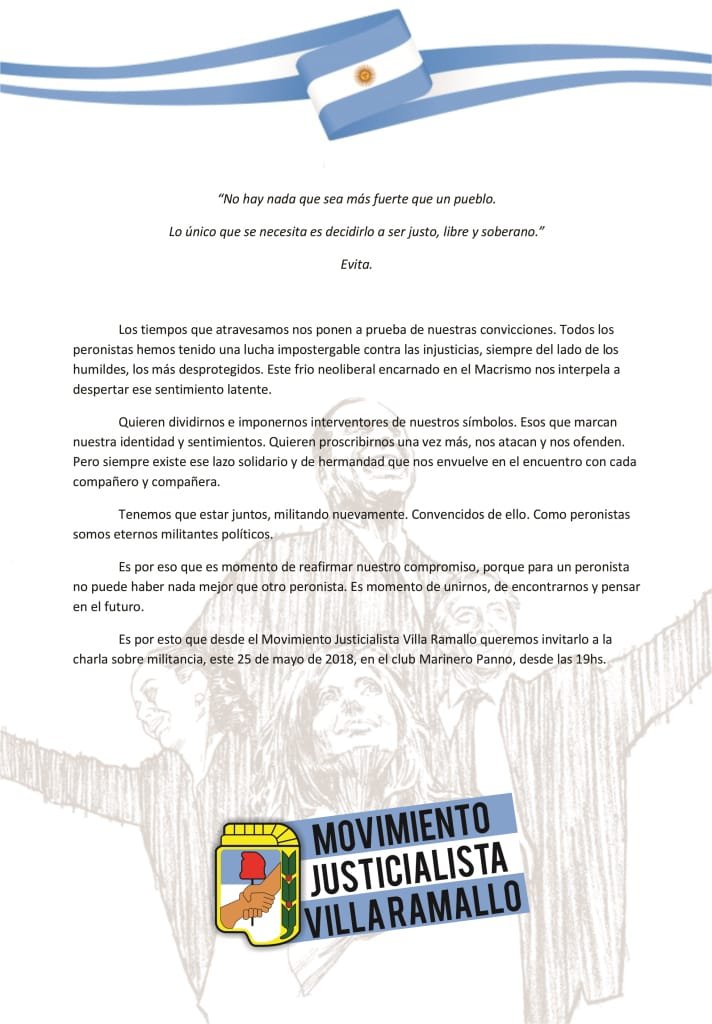 “No hay nada que sea más fuerte que un pueblo.

Lo único que se necesita es decidirlo a ser justo, libre y soberano.”

Evita.

Los tiempos que atravesamos nos ponen a prueba de nuestras convicciones. Todos los peronistas hemos tenido una lucha impostergable contra las injusticias, siempre del lado de los humildes, los más desprotegidos. Este frio neoliberal encarnado en el Macrismo nos interpela a despertar ese sentimiento latente.

Quieren dividirnos e imponernos interventores de nuestros símbolos. Esos que marcan nuestra identidad y sentimientos. Quieren proscribirnos una vez más, nos atacan y nos ofenden. Pero siempre existe ese lazo solidario y de hermandad que nos envuelve en el encuentro con cada compañero y compañera.

Tenemos que estar juntos, militando nuevamente. Convencidos de ello. Como peronistas somos eternos militantes políticos.

Es por eso que es momento de reafirmar nuestro compromiso, porque para un peronista no puede haber nada mejor que otro peronista. Es momento de unirnos, de encontrarnos y pensar en el futuro.

Es por esto que desde el Movimiento Justicialista Villa Ramallo queremos invitarlo a la charla sobre militancia, este 25 de mayo de 2018, en el club Marinero Panno, desde las 19hs.

MOVIMIENTO JUSTICIALISTA VILLA RAMALLO